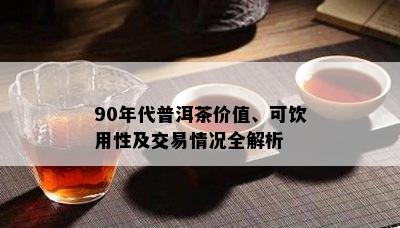 90年代普洱茶价值、可饮用性及交易情况全解析